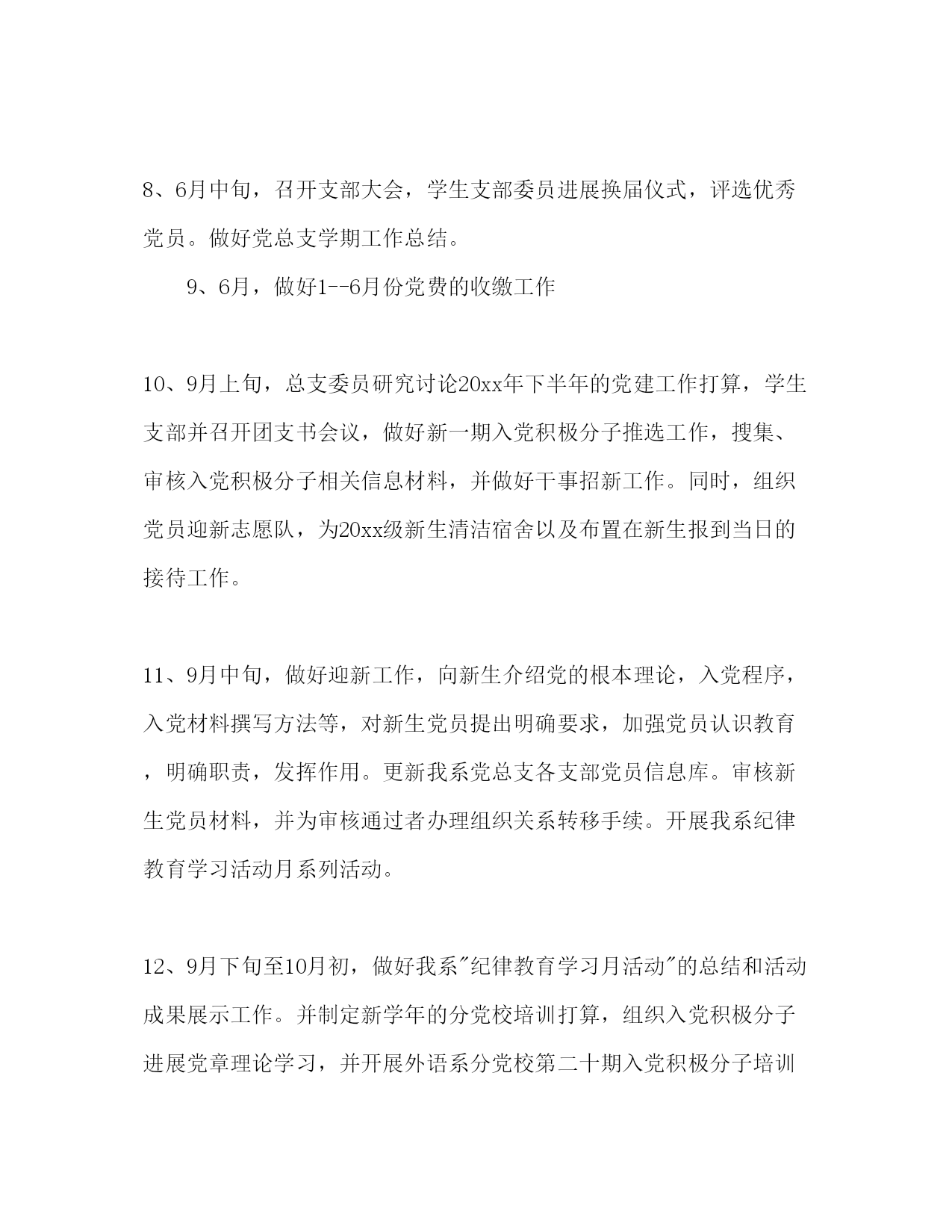 8、6月中旬，召开支部大会，学生支部委员进展换届仪式，评选优秀党员。做好党总支学期工作总结。

9、6月，做好1--6月份党费的收缴工作

10、9月上旬，总支委员研究讨论20xx年下半年的党建工作打算，学生支部并召开团支书会议，做好新一期入党积极分子推选工作，搜集、审核入党积极分子相关信息材料，并做好干事招新工作。同时，组织党员迎新志愿队，为20xx级新生清洁宿舍以及布置在新生报到当日的接待工作。

11、9月中旬，做好迎新工作，向新生介绍党的根本理论，入党程序，入党材料撰写方法等，对新生党员提出明确要求，加强党员认识教育，明确职责，发挥作用。更新我系党总支各支部党员信息库。审核新生党员材料，并为审核通过者办理组织关系转移手续。开展我系纪律教育学习活动月系列活动。

12、9月下旬至10月初，做好我系"纪律教育学习月活动"的总结和活动成果展示工作。并制定新学年的分党校培训打算，组织入党积极分子进展党章理论学习，并开展外语系分党校第二十期入党积极分子培训